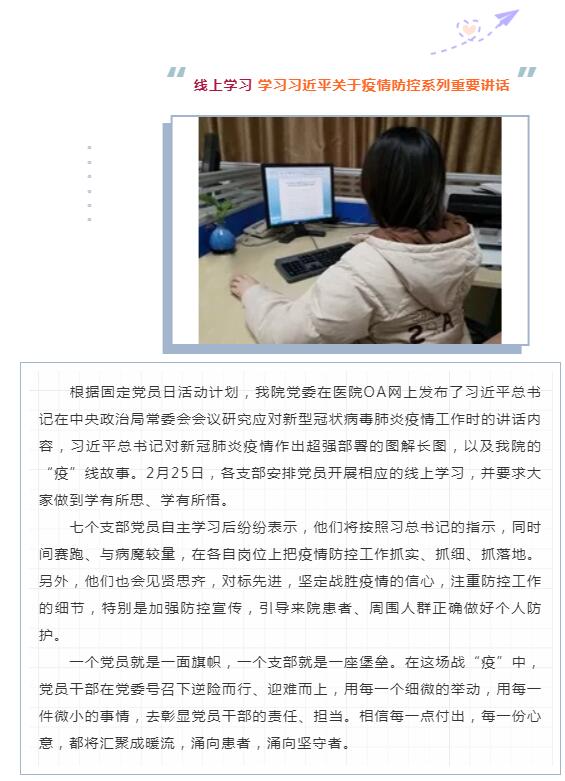 线上学习 学习习近平关于疫情防控系列重要讲话

根据固定党员日活动计划，我院党委在医院OA网上发布了习近平总书记在中央政治局常委会会议研究应对新型冠状病毒肺炎疫情工作时的讲话内容，习近平总书记对新冠肺炎疫情作出超强部署的图解长图，以及我院的“疫”线故事。2月25日，各支部安排党员开展相应的线上学习，并要求大家做到学有所思、学有所悟。

七个支部党员自主学习后纷纷表示，他们将按照习总书记的指示，同时间赛跑、与病魔较量，在各自岗位上把疫情防控工作抓实、抓细、抓落地。另外，他们也会见贤思齐，对标先进，坚定战胜疫情的信心，注重防控工作的细节，特别是加强防控宣传，引导来院患者、周围人群正确做好个人防护。

一个党员就是一面旗帜，一个支部就是一座堡垒。在这场战“疫”中，党员干部在党委号召下逆险而行、迎难而上，用每一个细微的举动，用每一件微小的事情，去彰显党员干部的责任、担当。相信每一点付出，每一份心意，都将汇聚成暖流，涌向患者，涌向坚守者。